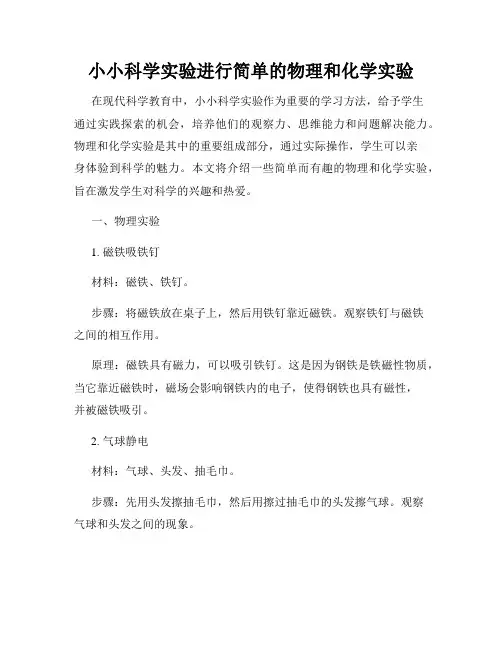 小小科学实验进行简单的物理和化学实验

在现代科学教育中，小小科学实验作为重要的学习方法，给予学生通过实践探索的机会，培养他们的观察力、思维能力和问题解决能力。物理和化学实验是其中的重要组成部分，通过实际操作，学生可以亲身体验到科学的魅力。本文将介绍一些简单而有趣的物理和化学实验，旨在激发学生对科学的兴趣和热爱。

一、物理实验

1. 磁铁吸铁钉

材料：磁铁、铁钉。

步骤：将磁铁放在桌子上，然后用铁钉靠近磁铁。观察铁钉与磁铁之间的相互作用。

原理：磁铁具有磁力，可以吸引铁钉。这是因为钢铁是铁磁性物质，当它靠近磁铁时，磁场会影响钢铁内的电子，使得钢铁也具有磁性，并被磁铁吸引。

2. 气球静电

材料：气球、头发、抽毛巾。

步骤：先用头发擦抽毛巾，然后用擦过抽毛巾的头发擦气球。观察气球和头发之间的现象。